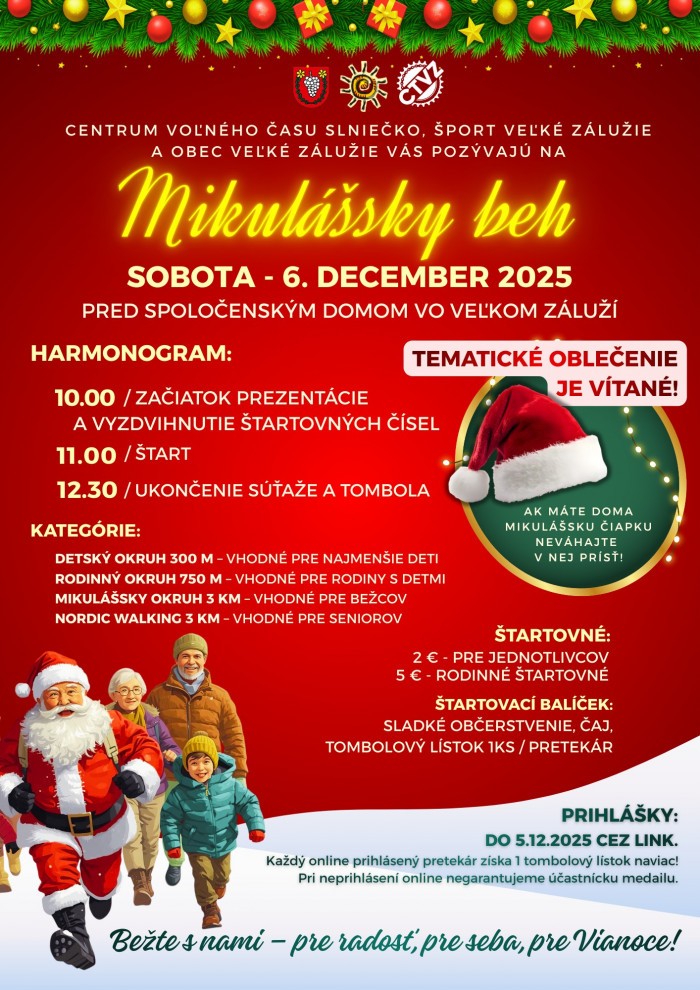 CENTRUM VOĽNÉHO ČASU SLNIEČKO, ŠPORT VEĽKÉ ZÁLUŽIE A OBEC VEĽKÉ ZÁLUŽIE VÁS POZÝVAJÚ NA

Mikulášsky beh

SOBOTA - 6. DECEMBER 2025

PRED SPOLOČENSKÝM DOMOM VO VEĽKOM ZÁLUŽÍ

HARMONOGRAM:

10.00 / ZAČIATOK PREZENTÁCIE A VYZDVIHNUTIE ŠTARTOVNÝCH ČÍSEL

11.00 / ŠTART

12.30 / UKONČENIE SÚŤAŽE A TOMBOLA

TEMATICKÉ OBLEČENIE JE VÍTANÉ!

AK MÁTE DOMA MIKULÁŠSKU ČIAPKU NEVÁHAJTE V NEJ PRÍSŤ!

KATEGÓRIE:

DETSKÝ OKRUH 300 M – VHODNÉ PRE NAJMENŠIE DETI
RODINNÝ OKRUH 750 M – VHODNÉ PRE RODINY S DETMI
MIKULÁŠSKY OKRUH 3 KM – VHODNÉ PRE BEŽCOV
NORDIC WALKING 3 KM – VHODNÉ PRE SENIOROV

ŠTARTOVNÉ:
2 € - PRE JEDNOTLIVCOV
5 € - RODINNÉ ŠTARTOVNÉ

ŠTARTOVACÍ BALÍČEK:
SLADKÉ OBČERSTVENIE, ČAJ, TOMBOLOVÝ LÍSTOK 1KS / PRETEKÁR

PRIHLÁŠKY:
DO 5.12.2025 CEZ LINK.
Každý online prihlásený pretekár získa 1 tombolový lístok naviac!
Pri neprihlásení online negarantujeme účastnícku medailu.

Bežte s nami – pre radosť, pre seba, pre Vianoce!